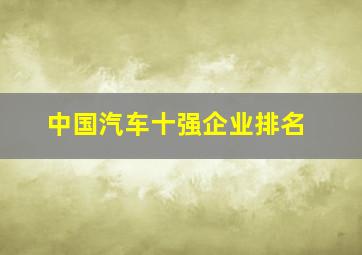 中国汽车十强企业排名